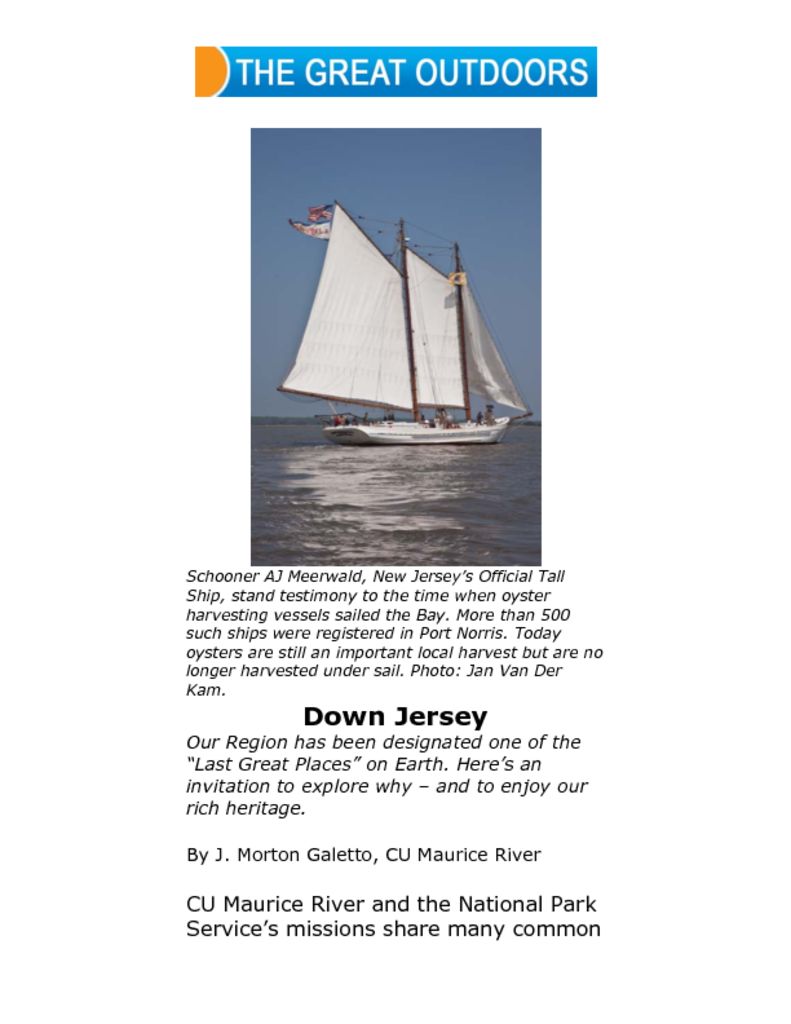 THE GREAT OUTDOORS

Schooner AJ Meerwald, New Jersey's Official Tall Ship, stand testimony to the time when oyster harvesting vessels sailed the Bay. More than 500 such ships were registered in Port Norris. Today oysters are still an important local harvest but are no longer harvested under sail. Photo: Jan Van Der Kam.

Down Jersey

Our Region has been designated one of the "Last Great Places" on Earth. Here's an invitation to explore why – and to enjoy our rich heritage.

By J. Morton Galetto, CU Maurice River

CU Maurice River and the National Park Service's missions share many common